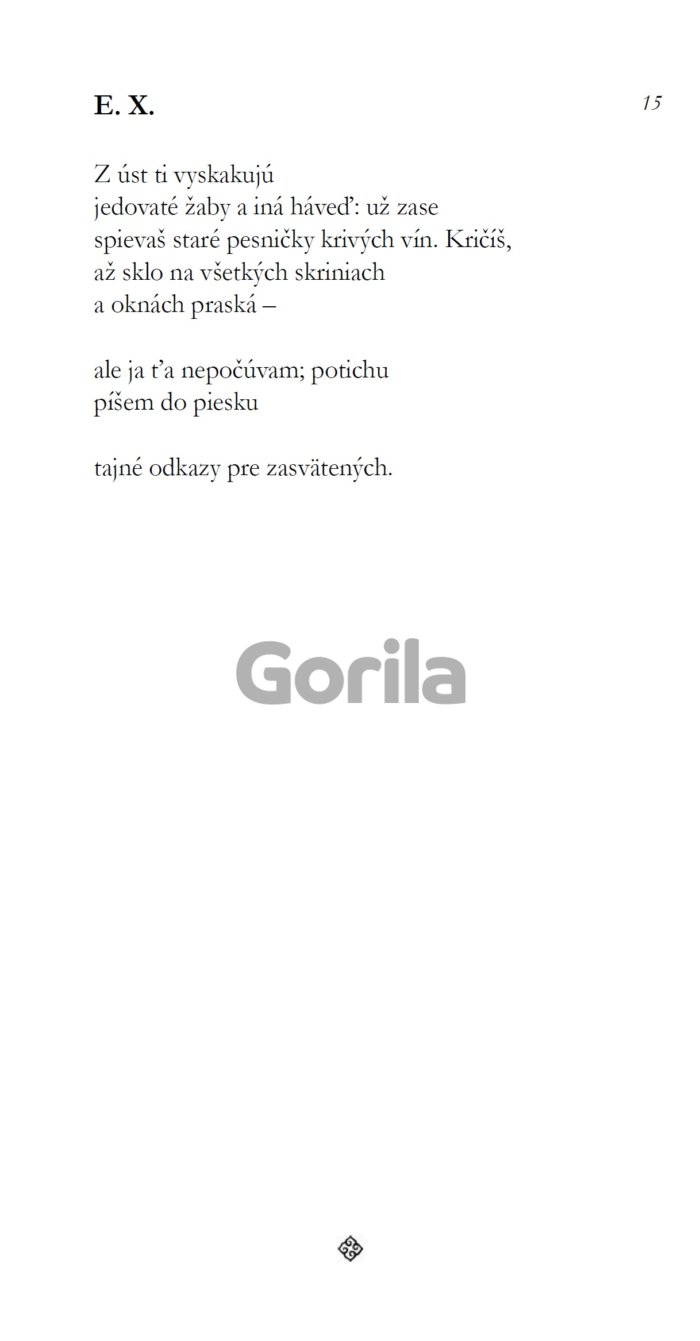 E. X.

15

Z úst ti vyskakujú
jedovaté žaby a iná háveď: už zase
spievaš staré pesničky krivých vín. Kričíš,
až sklo na všetkých skriniach
a oknách praská –

ale ja ťa nepočúvam; potichu
píšem do piesku

tajné odkazy pre zasvätených.

Gorila